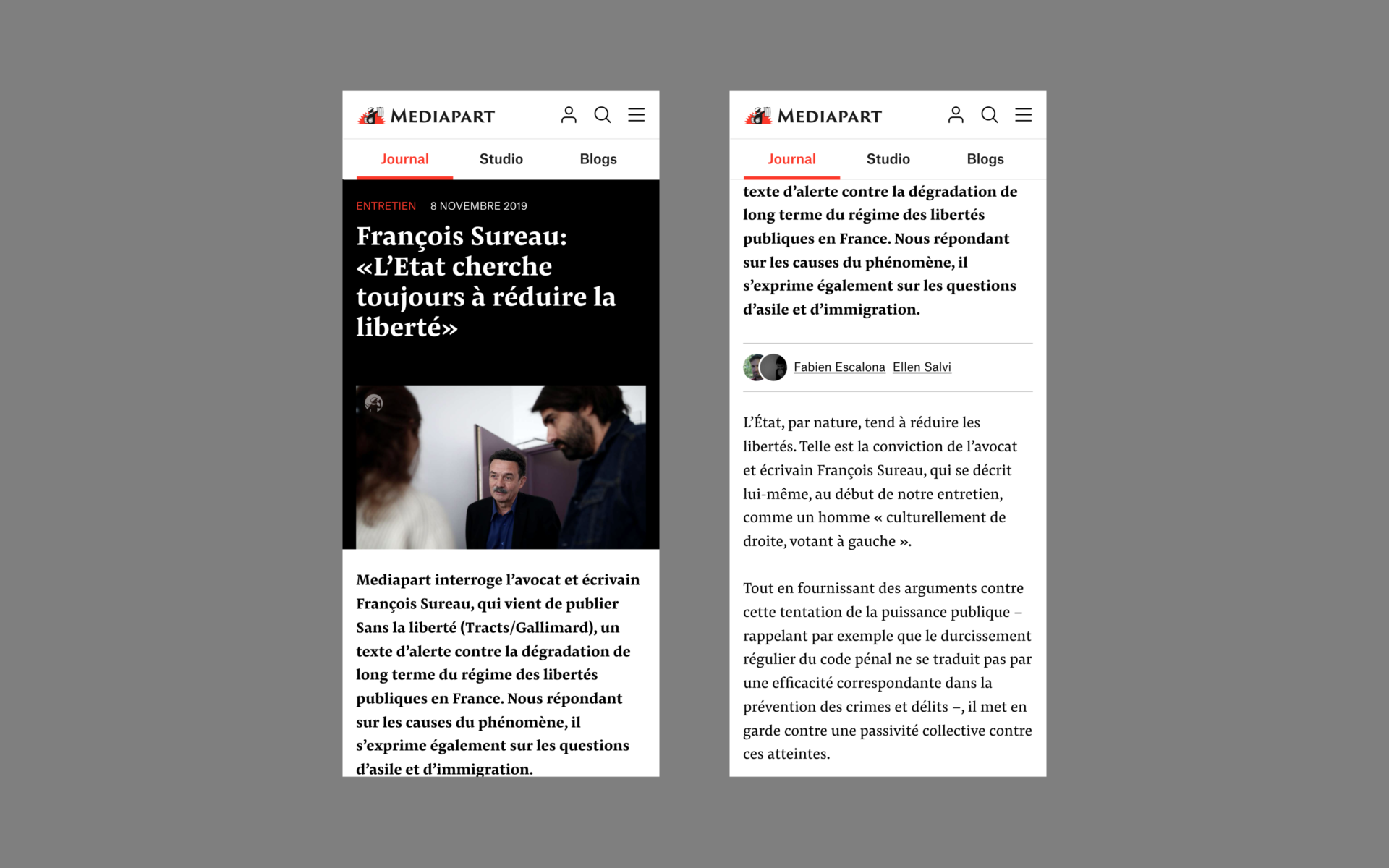 MEDIAPART

Journal Studio Blogs

ENTRETIEN 8 NOVEMBRE 2019

François Sureau: «L'Etat cherche toujours à réduire la liberté»

Mediapart interroge l'avocat et écrivain François Sureau, qui vient de publier Sans la liberté (Tracts/Gallimard), un texte d'alerte contre la dégradation de long terme du régime des libertés publiques en France. Nous répondant sur les causes du phénomène, il s'exprime également sur les questions d'asile et d'immigration.

MEDIAPART

Journal Studio Blogs

texte d'alerte contre la dégradation de long terme du régime des libertés publiques en France. Nous répondant sur les causes du phénomène, il s'exprime également sur les questions d'asile et d'immigration.

Fabien Escalona Ellen Salvi

L'État, par nature, tend à réduire les libertés. Telle est la conviction de l'avocat et écrivain François Sureau, qui se décrit lui-même, au début de notre entretien, comme un homme « culturellement de droite, votant à gauche ».

Tout en fournissant des arguments contre cette tentation de la puissance publique – rappelant par exemple que le durcissement régulier du code pénal ne se traduit pas par une efficacité correspondante dans la prévention des crimes et délits –, il met en garde contre une passivité collective contre ces atteintes.